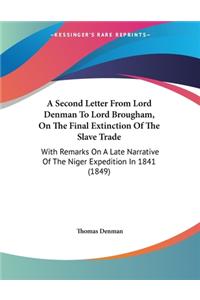 •KESSINGER'S RARE REPRINTS•

A Second Letter From Lord Denman To Lord Brougham, On The Final Extinction Of The Slave Trade

With Remarks On A Late Narrative Of The Niger Expedition In 1841 (1849)

Thomas Denman